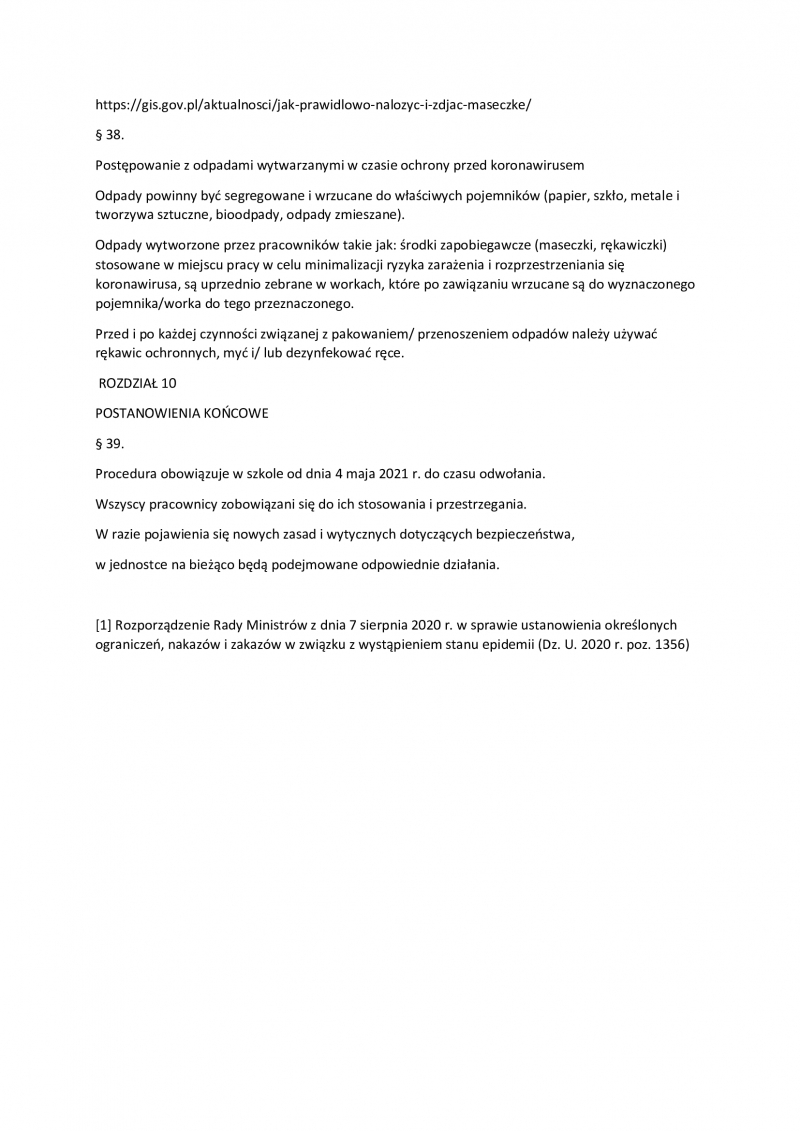 https://gis.gov.pl/aktualnosci/jak-prawidlowo-nalozyc-i-zdjac-maseczke/

§ 38.

Postępowanie z odpadami wytwarzanymi w czasie ochrony przed koronawirusem

Odpady powinny być segregowane i wrzucane do właściwych pojemników (papier, szkło, metale i tworzywa sztuczne, bioodpady, odpady zmieszane).

Odpady wytworzone przez pracowników takie jak: środki zapobiegawcze (maseczki, rękawiczki) stosowane w miejscu pracy w celu minimalizacji ryzyka zarażenia i rozprzestrzeniania się koronawirusa, są uprzednio zebrane w workach, które po zawiązaniu wrzucane są do wyznaczonego pojemnika/worka do tego przeznaczonego.

Przed i po każdej czynności związanej z pakowaniem/ przenoszeniem odpadów należy używać rękawic ochronnych, myć i/ lub dezynfekować ręce.

ROZDZIAŁ 10

POSTANOWIENIA KOŃCOWE

§ 39.

Procedura obowiązuje w szkole od dnia 4 maja 2021 r. do czasu odwołania.

Wszyscy pracownicy zobowiązani się do ich stosowania i przestrzegania.

W razie pojawienia się nowych zasad i wytycznych dotyczących bezpieczeństwa,

w jednostce na bieżąco będą podejmowane odpowiednie działania.

[1] Rozporządzenie Rady Ministrów z dnia 7 sierpnia 2020 r. w sprawie ustanowienia określonych ograniczeń, nakazów i zakazów w związku z wystąpieniem stanu epidemii (Dz. U. 2020 r. poz. 1356)